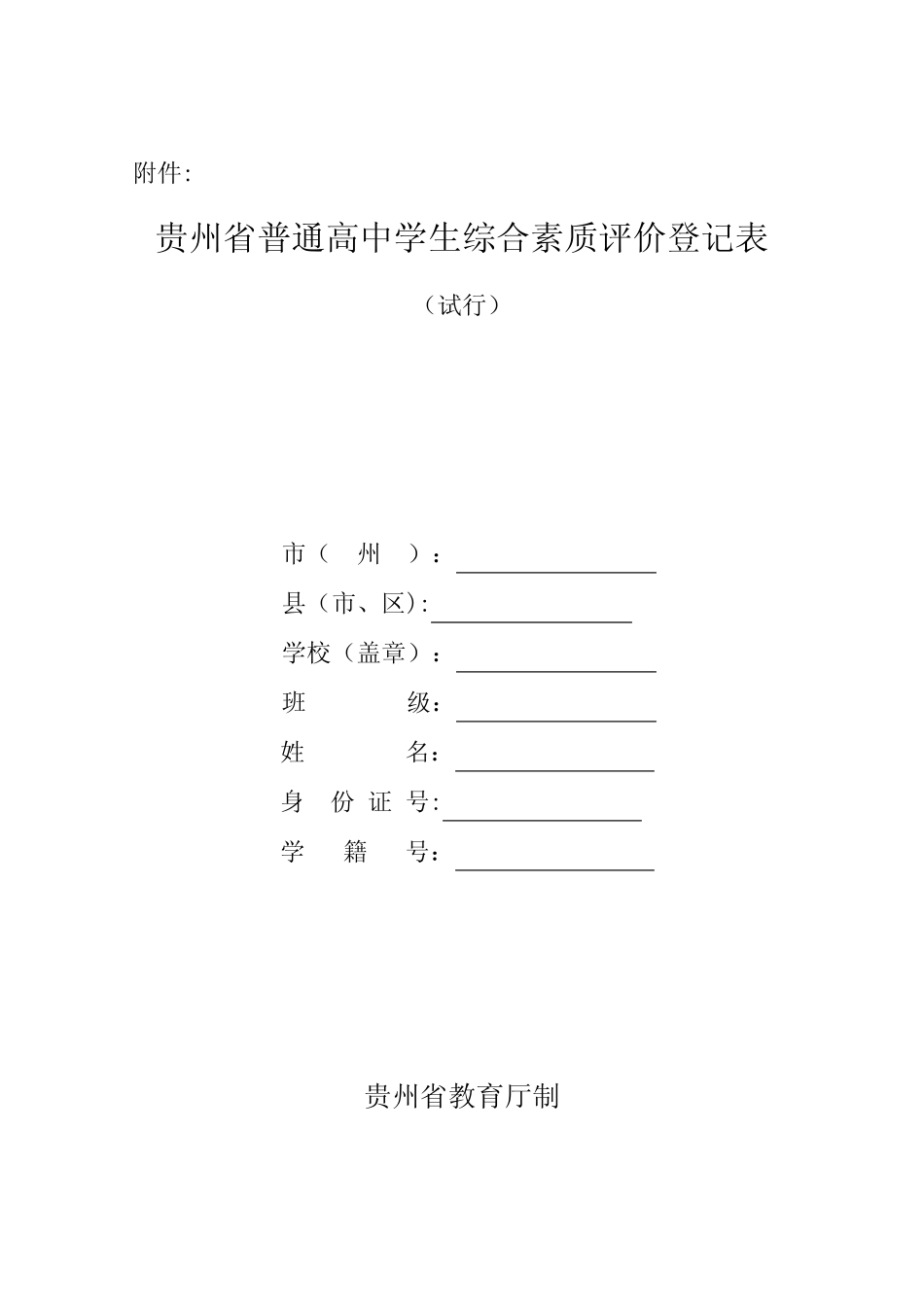 附件:

贵州省普通高中学生综合素质评价登记表

（试行）

市（ 州 ）：

县（市、区）:

学校（盖章）：

班 级：

姓 名：

身 份 证 号:

学 籍 号：

贵州省教育厅制